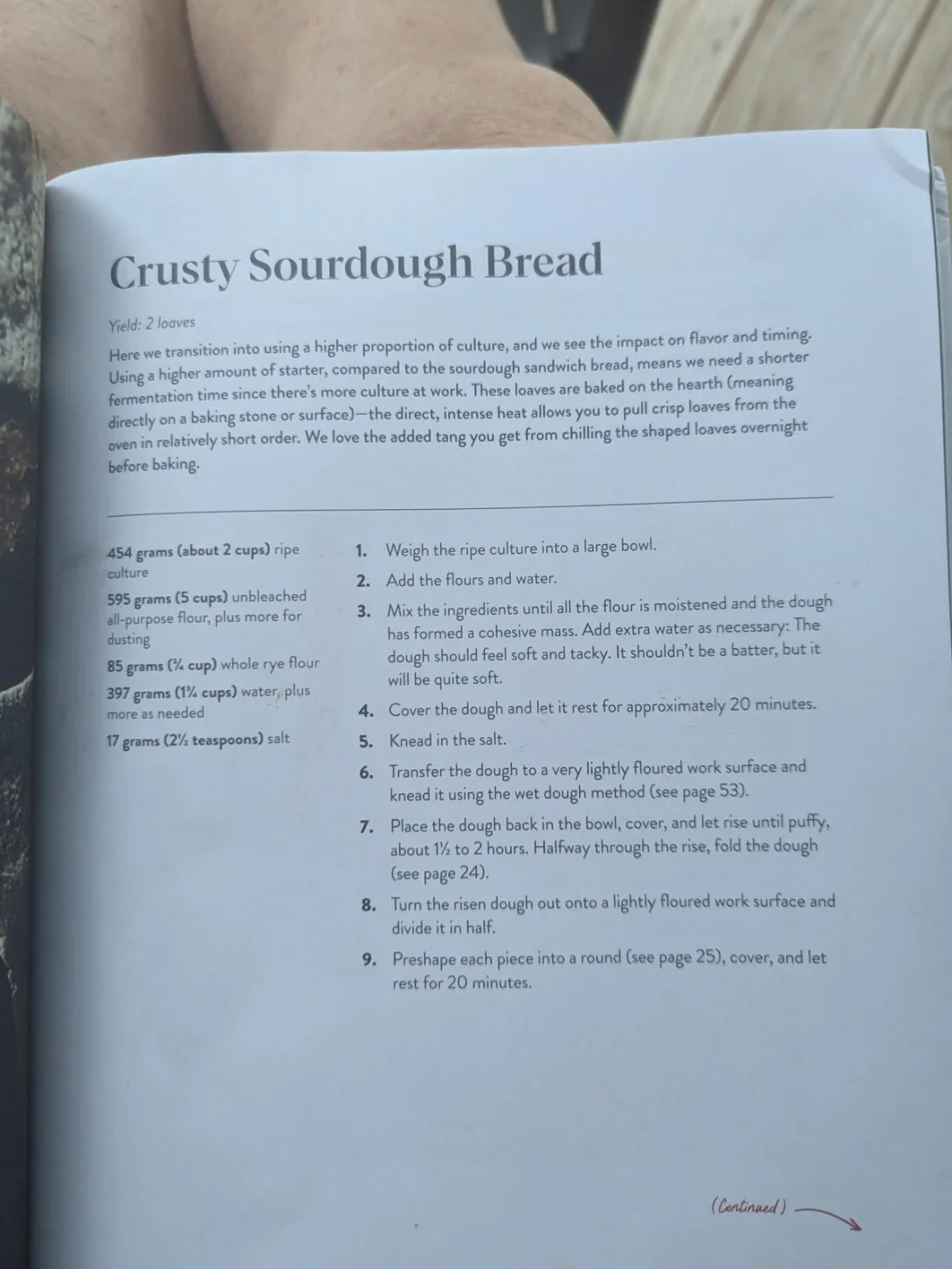 Crusty Sourdough Bread

Yield: 2 loaves

Here we transition into using a higher proportion of culture, and we see the impact on flavor and timing. Using a higher amount of starter, compared to the sourdough sandwich bread, means we need a shorter fermentation time since there's more culture at work. These loaves are baked on the hearth (meaning directly on a baking stone or surface)—the direct, intense heat allows you to pull crisp loaves from the oven in relatively short order. We love the added tang you get from chilling the shaped loaves overnight before baking.

454 grams (about 2 cups) ripe culture

595 grams (5 cups) unbleached all-purpose flour, plus more for dusting

85 grams (¾ cup) whole rye flour

397 grams (1¾ cups) water, plus more as needed

17 grams (2½ teaspoons) salt

1. Weigh the ripe culture into a large bowl.
2. Add the flours and water.
3. Mix the ingredients until all the flour is moistened and the dough has formed a cohesive mass. Add extra water as necessary: The dough should feel soft and tacky. It shouldn't be a batter, but it will be quite soft.
4. Cover the dough and let it rest for approximately 20 minutes.
5. Knead in the salt.
6. Transfer the dough to a very lightly floured work surface and knead it using the wet dough method (see page 53).
7. Place the dough back in the bowl, cover, and let rise until puffy, about 1½ to 2 hours. Halfway through the rise, fold the dough (see page 24).
8. Turn the risen dough out onto a lightly floured work surface and divide it in half.
9. Preshape each piece into a round (see page 25), cover, and let rest for 20 minutes.

(Continued)